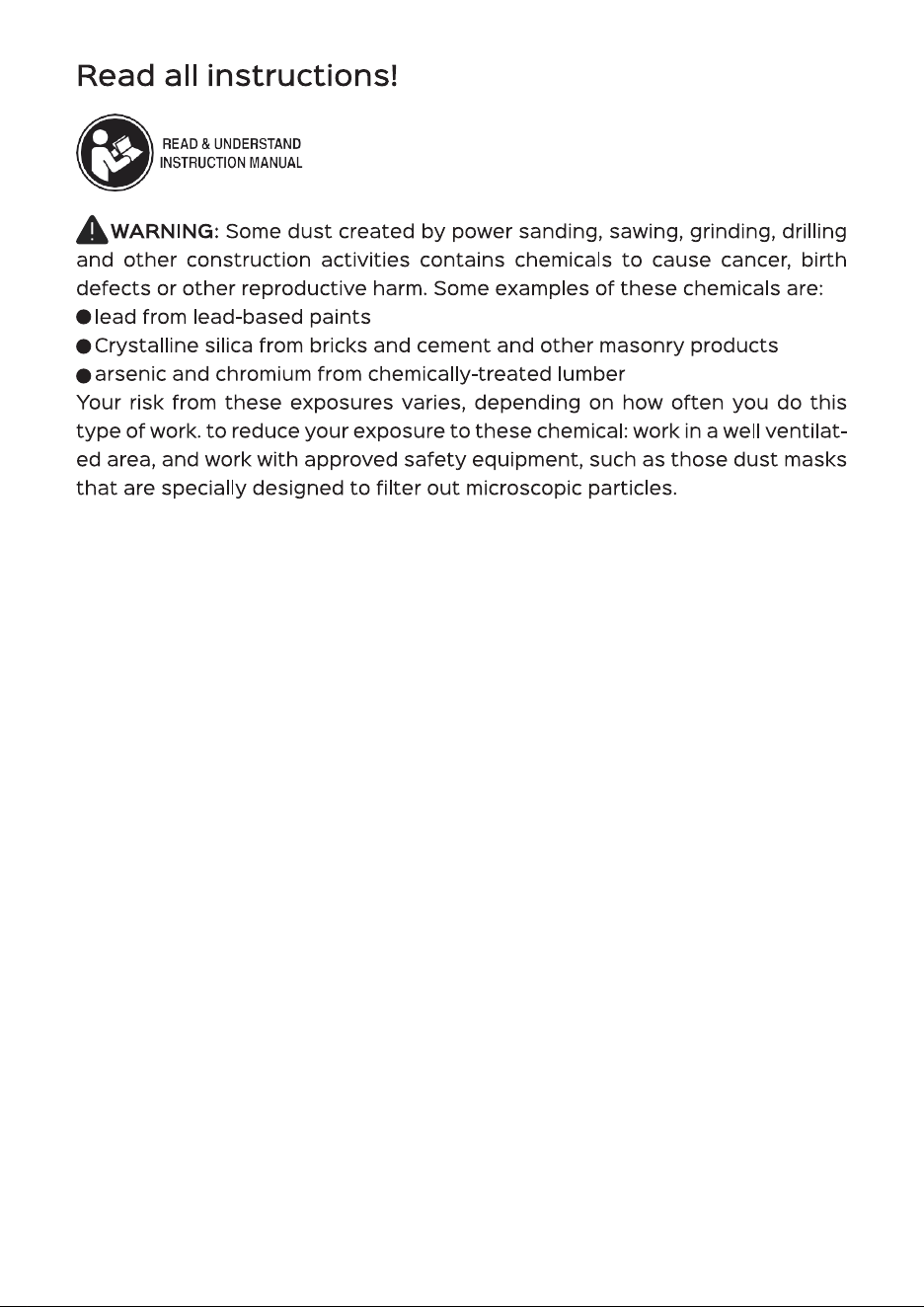 Read all instructions!

READ & UNDERSTAND
INSTRUCTION MANUAL

WARNING: Some dust created by power sanding, sawing, grinding, drilling and other construction activities contains chemicals to cause cancer, birth defects or other reproductive harm. Some examples of these chemicals are:
● lead from lead-based paints
● Crystalline silica from bricks and cement and other masonry products
● arsenic and chromium from chemically-treated lumber
Your risk from these exposures varies, depending on how often you do this type of work. to reduce your exposure to these chemical: work in a well ventilated area, and work with approved safety equipment, such as those dust masks that are specially designed to filter out microscopic particles.